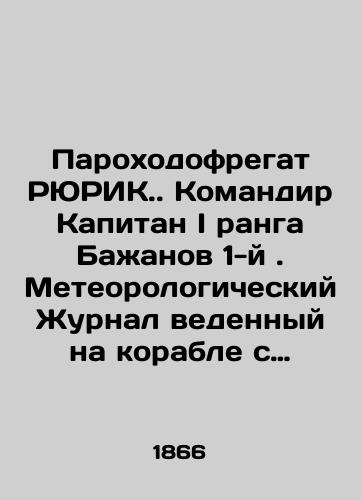 Пароходофрегат РЮРИК.. Командир Капитан I ранга Бажанов 1-й . Метеорологический Журнал веденный на корабле с…

1866